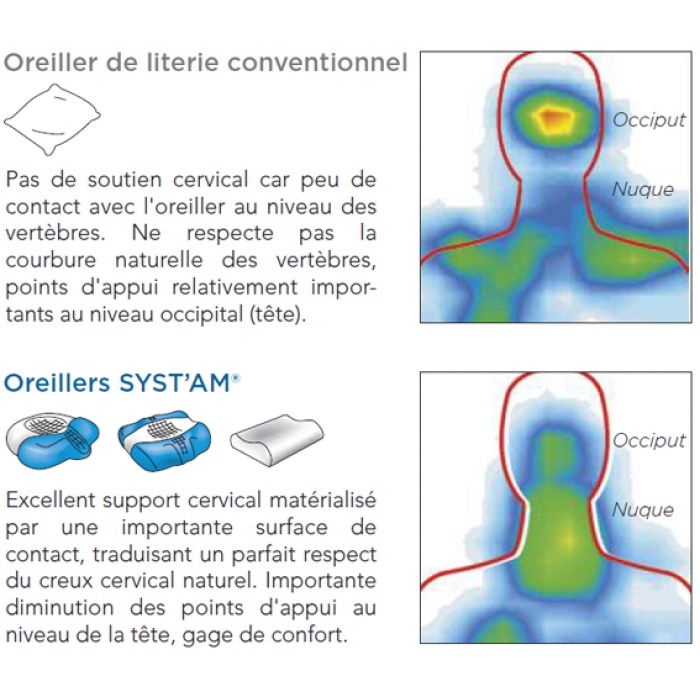 Oreiller de literie conventionnel

Pas de soutien cervical car peu de contact avec l'oreiller au niveau des vertèbres. Ne respecte pas la courbure naturelle des vertèbres, points d'appui relativement importants au niveau occipital (tête).

Occiput

Nuque

Oreillers SYST'AM®

Excellent support cervical matérialisé par une importante surface de contact, traduisant un parfait respect du creux cervical naturel. Importante diminution des points d'appui au niveau de la tête, gage de confort.

Occiput

Nuque